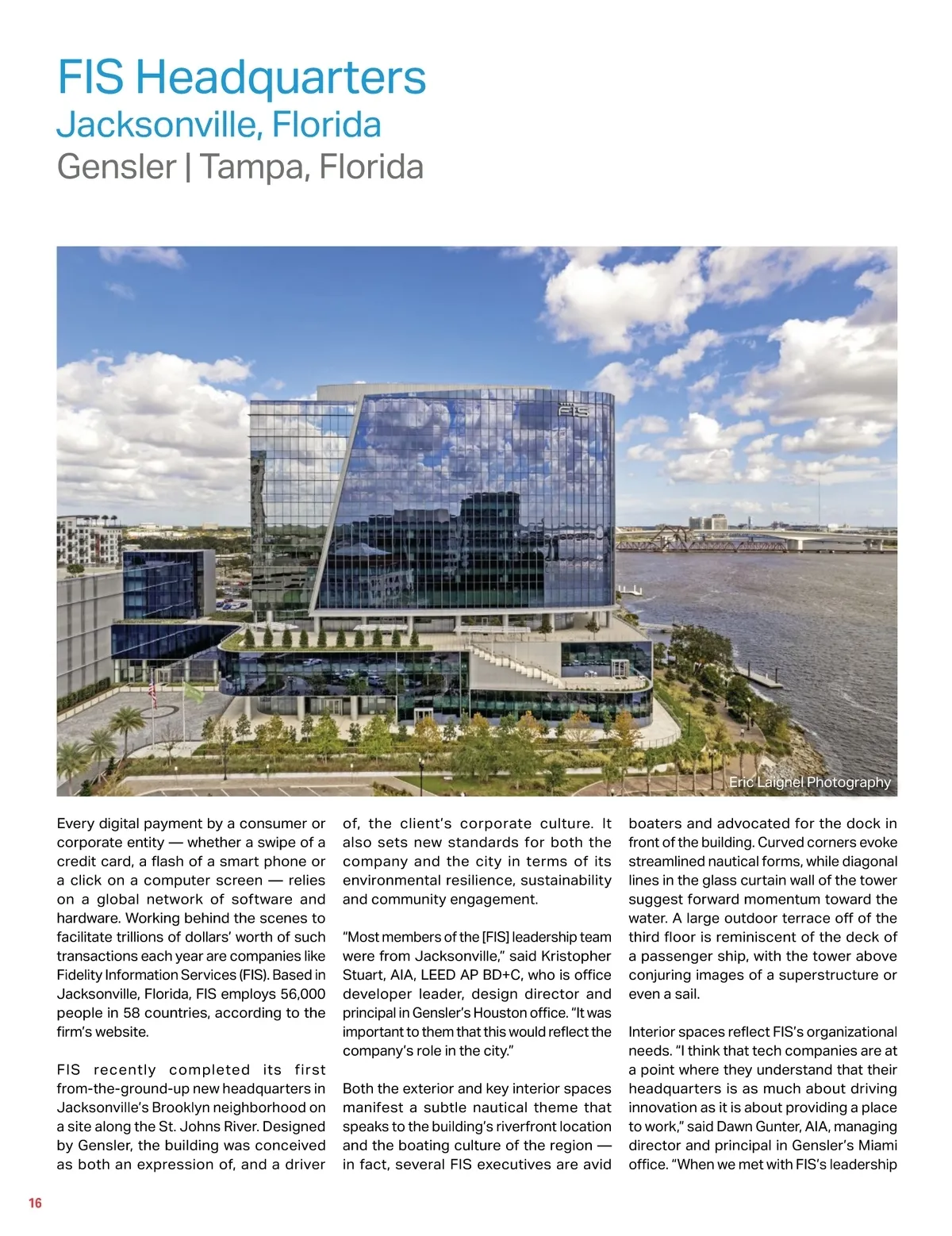 FIS Headquarters
Jacksonville, Florida
Gensler | Tampa, Florida

FIS

Eric Laignel Photography

Every digital payment by a consumer or corporate entity — whether a swipe of a credit card, a flash of a smart phone or a click on a computer screen — relies on a global network of software and hardware. Working behind the scenes to facilitate trillions of dollars' worth of such transactions each year are companies like Fidelity Information Services (FIS). Based in Jacksonville, Florida, FIS employs 56,000 people in 58 countries, according to the firm's website.

FIS recently completed its first from-the-ground-up new headquarters in Jacksonville's Brooklyn neighborhood on a site along the St. Johns River. Designed by Gensler, the building was conceived as both an expression of, and a driver of, the client's corporate culture. It also sets new standards for both the company and the city in terms of its environmental resilience, sustainability and community engagement.

"Most members of the [FIS] leadership team were from Jacksonville," said Kristopher Stuart, AIA, LEED AP BD+C, who is office developer leader, design director and principal in Gensler's Houston office. "It was important to them that this would reflect the company's role in the city."

Both the exterior and key interior spaces manifest a subtle nautical theme that speaks to the building's riverfront location and the boating culture of the region — in fact, several FIS executives are avid boaters and advocated for the dock in front of the building. Curved corners evoke streamlined nautical forms, while diagonal lines in the glass curtain wall of the tower suggest forward momentum toward the water. A large outdoor terrace off of the third floor is reminiscent of the deck of a passenger ship, with the tower above conjuring images of a superstructure or even a sail.

Interior spaces reflect FIS's organizational needs. "I think that tech companies are at a point where they understand that their headquarters is as much about driving innovation as it is about providing a place to work," said Dawn Gunter, AIA, managing director and principal in Gensler's Miami office. "When we met with FIS's leadership

16